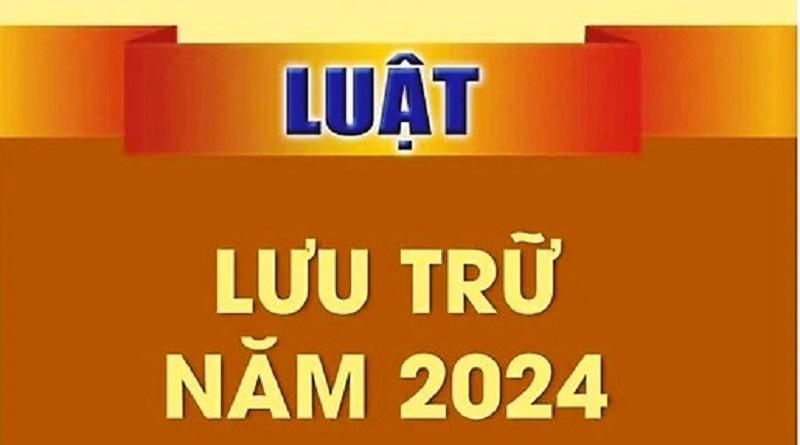 LUẬT

LƯU TRỮ
NĂM 2024